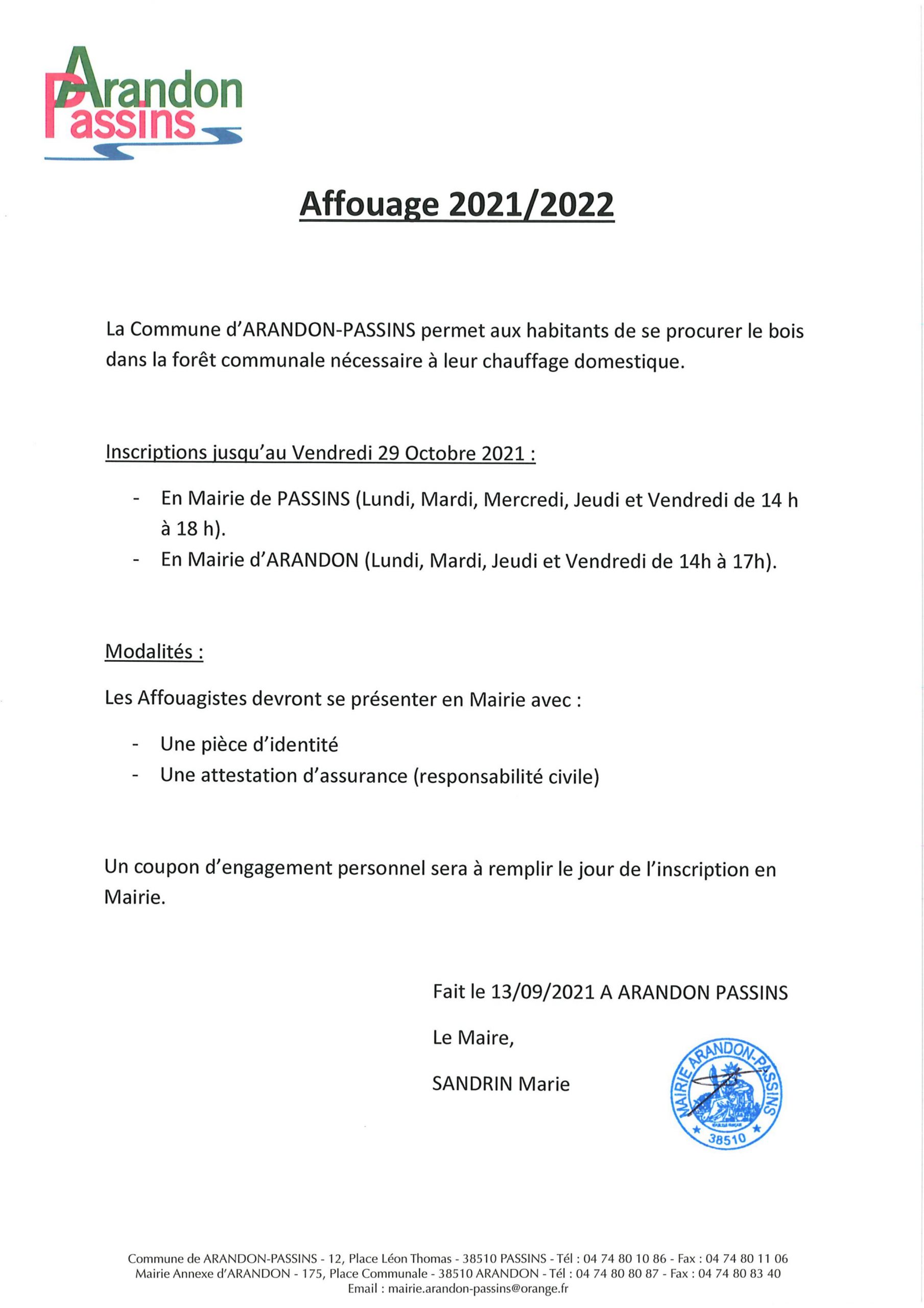 Arandon
Passins

Affouage 2021/2022

La Commune d'ARANDON-PASSINS permet aux habitants de se procurer le bois dans la forêt communale nécessaire à leur chauffage domestique.

Inscriptions jusqu'au Vendredi 29 Octobre 2021 :

- En Mairie de PASSINS (Lundi, Mardi, Mercredi, Jeudi et Vendredi de 14 h à 18 h).
- En Mairie d'ARANDON (Lundi, Mardi, Jeudi et Vendredi de 14h à 17h).

Modalités :

Les Affouagistes devront se présenter en Mairie avec :

- Une pièce d'identité
- Une attestation d'assurance (responsabilité civile)

Un coupon d'engagement personnel sera à remplir le jour de l'inscription en Mairie.

Fait le 13/09/2021 A ARANDON PASSINS

Le Maire,

SANDRIN Marie

MAIRIE ARANDON-PASSINS 38510

Commune de ARANDON-PASSINS - 12, Place Léon Thomas - 38510 PASSINS - Tél : 04 74 80 10 86 - Fax : 04 74 80 11 06
Mairie Annexe d'ARANDON - 175, Place Communale - 38510 ARANDON - Tél : 04 74 80 80 87 - Fax : 04 74 80 83 40
Email : mairie.arandon-passins@orange.fr